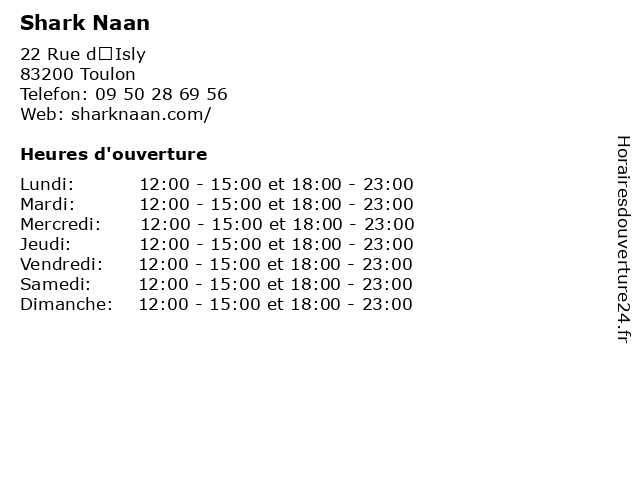 Shark Naan

22 Rue d□Isly
83200 Toulon
Telefon: 09 50 28 69 56
Web: sharknaan.com/

Heures d'ouverture

Lundi: 12:00 - 15:00 et 18:00 - 23:00
Mardi: 12:00 - 15:00 et 18:00 - 23:00
Mercredi: 12:00 - 15:00 et 18:00 - 23:00
Jeudi: 12:00 - 15:00 et 18:00 - 23:00
Vendredi: 12:00 - 15:00 et 18:00 - 23:00
Samedi: 12:00 - 15:00 et 18:00 - 23:00
Dimanche: 12:00 - 15:00 et 18:00 - 23:00

Horairesdouverture24.fr